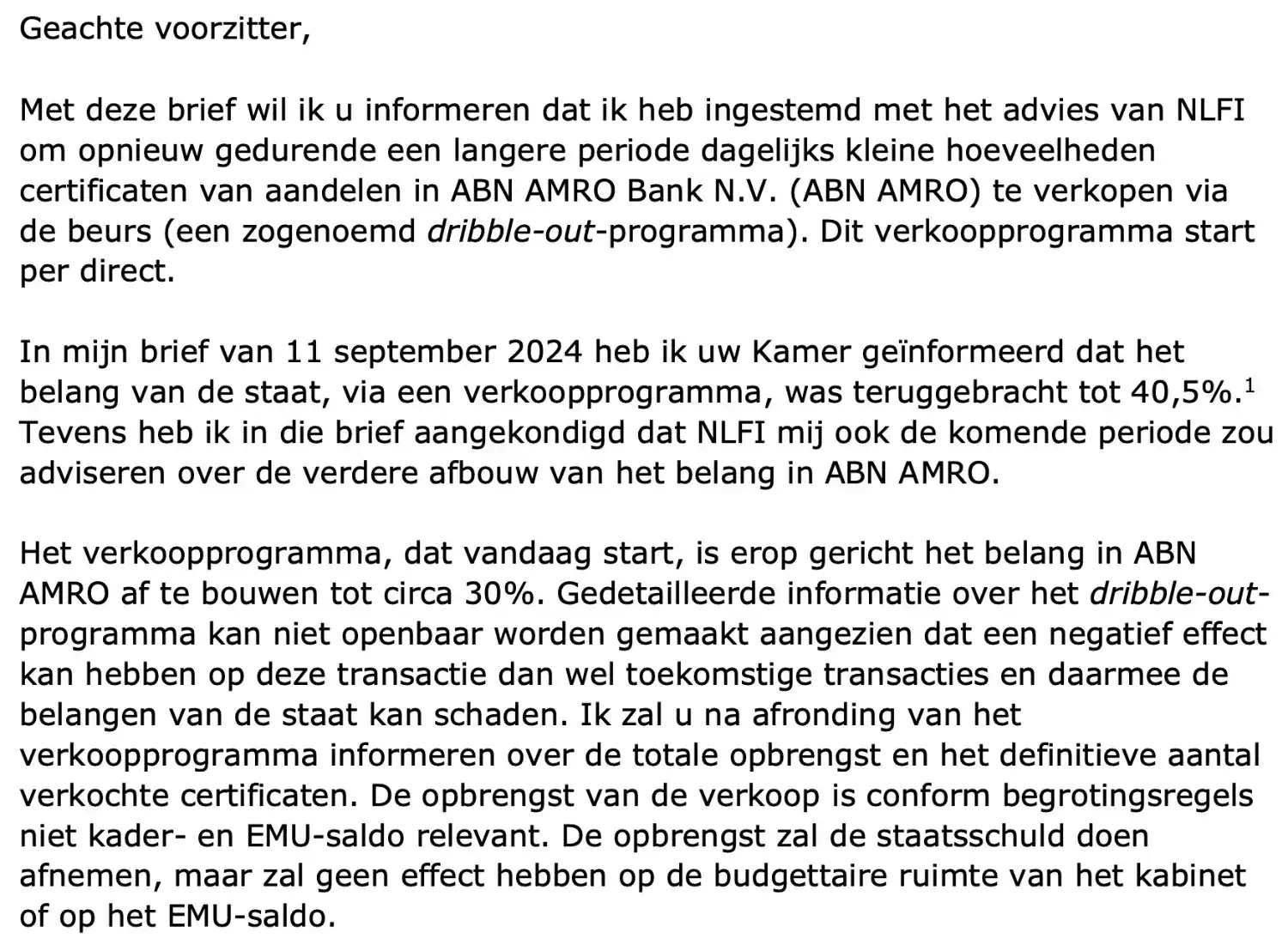 Geachte voorzitter,

Met deze brief wil ik u informeren dat ik heb ingestemd met het advies van NLFI om opnieuw gedurende een langere periode dagelijks kleine hoeveelheden certificaten van aandelen in ABN AMRO Bank N.V. (ABN AMRO) te verkopen via de beurs (een zogenoemd dribble-out-programma). Dit verkoopprogramma start per direct.

In mijn brief van 11 september 2024 heb ik uw Kamer geïnformeerd dat het belang van de staat, via een verkoopprogramma, was teruggebracht tot 40,5%.$^1$ Tevens heb ik in die brief aangekondigd dat NLFI mij ook de komende periode zou adviseren over de verdere afbouw van het belang in ABN AMRO.

Het verkoopprogramma, dat vandaag start, is erop gericht het belang in ABN AMRO af te bouwen tot circa 30%. Gedetailleerde informatie over het dribble-out-programma kan niet openbaar worden gemaakt aangezien dat een negatief effect kan hebben op deze transactie dan wel toekomstige transacties en daarmee de belangen van de staat kan schaden. Ik zal u na afronding van het verkoopprogramma informeren over de totale opbrengst en het definitieve aantal verkochte certificaten. De opbrengst van de verkoop is conform begrotingsregels niet kader- en EMU-saldo relevant. De opbrengst zal de staatsschuld doen afnemen, maar zal geen effect hebben op de budgettaire ruimte van het kabinet of op het EMU-saldo.